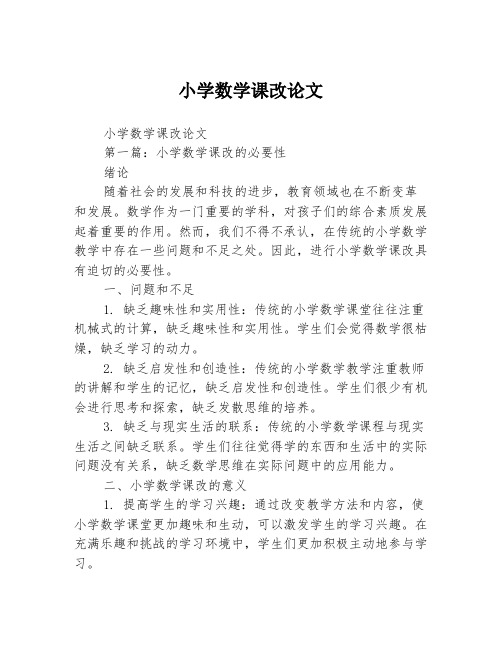 小学数学课改论文

小学数学课改论文

第一篇：小学数学课改的必要性

绪论

随着社会的发展和科技的进步，教育领域也在不断变革和发展。数学作为一门重要的学科，对孩子们的综合素质发展起着重要的作用。然而，我们不得不承认，在传统的小学数学教学中存在一些问题和不足之处。因此，进行小学数学课改具有迫切的必要性。

一、问题和不足

1. 缺乏趣味性和实用性：传统的小学数学课堂往往注重机械式的计算，缺乏趣味性和实用性。学生们会觉得数学很枯燥，缺乏学习的动力。

2. 缺乏启发性和创造性：传统的小学数学教学注重教师的讲解和学生的记忆，缺乏启发性和创造性。学生们很少有机会进行思考和探索，缺乏发散思维的培养。

3. 缺乏与现实生活的联系：传统的小学数学课程与现实生活之间缺乏联系。学生们往往觉得学的东西和生活中的实际问题没有关系，缺乏数学思维在实际问题中的应用能力。

二、小学数学课改的意义

1. 提高学生的学习兴趣：通过改变教学方法和内容，使小学数学课堂更加趣味和生动，可以激发学生的学习兴趣。在充满乐趣和挑战的学习环境中，学生们更加积极主动地参与学习。